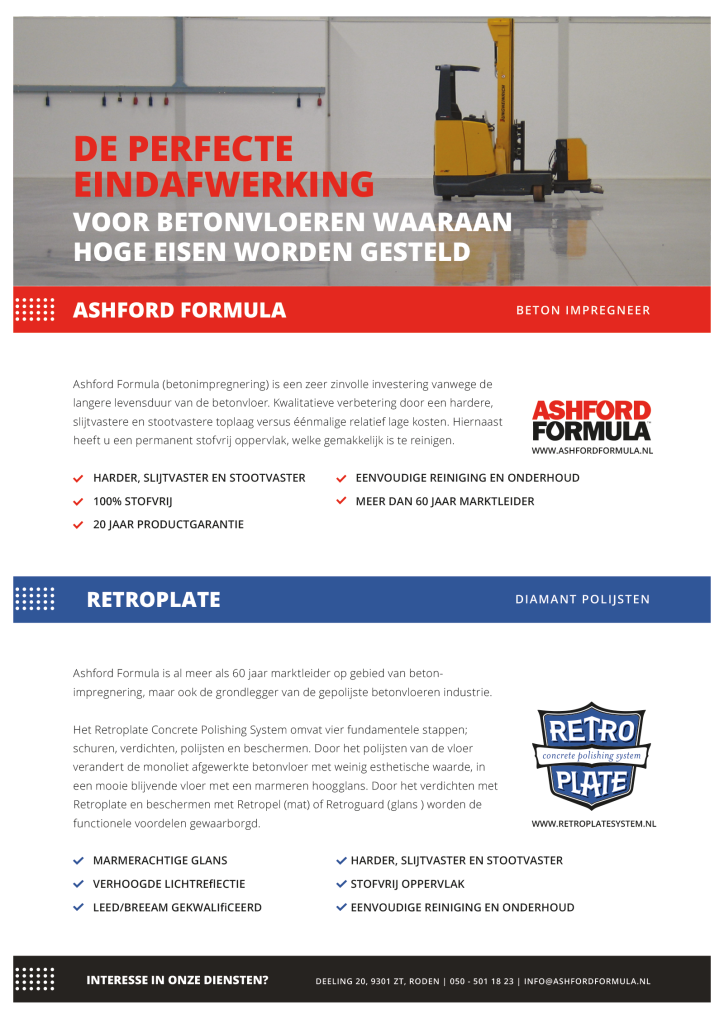 DE PERFECTE EINDAFWERKING
VOOR BETONVLOEREN WAARAAN HOGE EISEN WORDEN GESTELD

ASHFORD FORMULA

BETON IMPREGNEER

Ashford Formula (betonimpregnering) is een zeer zinvolle investering vanwege de langere levensduur van de betonvloer. Kwalitatieve verbetering door een hardere, slijtvastere en stootvastere toplaag versus éénmalige relatief lage kosten. Hiernaast heeft u een permanent stofvrij oppervlak, welke gemakkelijk is te reinigen.

ASHFORD FORMULA
WWW.ASHFORDFORMULA.NL

HARDER, SLIJTVASTER EN STOOTVASTER
100% STOFVRIJ
20 JAAR PRODUCTGARANTIE
EENVOUDIGE REINIGING EN ONDERHOUD
MEER DAN 60 JAAR MARKTLEIDER

RETROPLATE

DIAMANT POLIJSTEN

Ashford Formula is al meer als 60 jaar marktleider op gebied van betonimpregnering, maar ook de grondlegger van de gepolijste betonvloeren industrie.

Het Retroplate Concrete Polishing System omvat vier fundamentele stappen; schuren, verdichten, polijsten en beschermen. Door het polijsten van de vloer verandert de monoliet afgewerkte betonvloer met weinig esthetische waarde, in een mooie blijvende vloer met een marmeren hoogglans. Door het verdichten met Retroplate en beschermen met Retropel (mat) of Retroguard (glans ) worden de functionele voordelen gewaarborgd.

RETRO
concrete polishing system
PLATE
WWW.RETROPLATESYSTEM.NL

MARMERACHTIGE GLANS
VERHOOGDE LICHTREfIECTIE
LEED/BREEAM GEKWALIfICEERD
HARDER, SLIJTVASTER EN STOOTVASTER
STOFVRIJ OPPERVLAK
EENVOUDIGE REINIGING EN ONDERHOUD

INTERESSE IN ONZE DIENSTEN?
DEELING 20, 9301 ZT, RODEN | 050 - 501 18 23 | INFO@ASHFORDFORMULA.NL